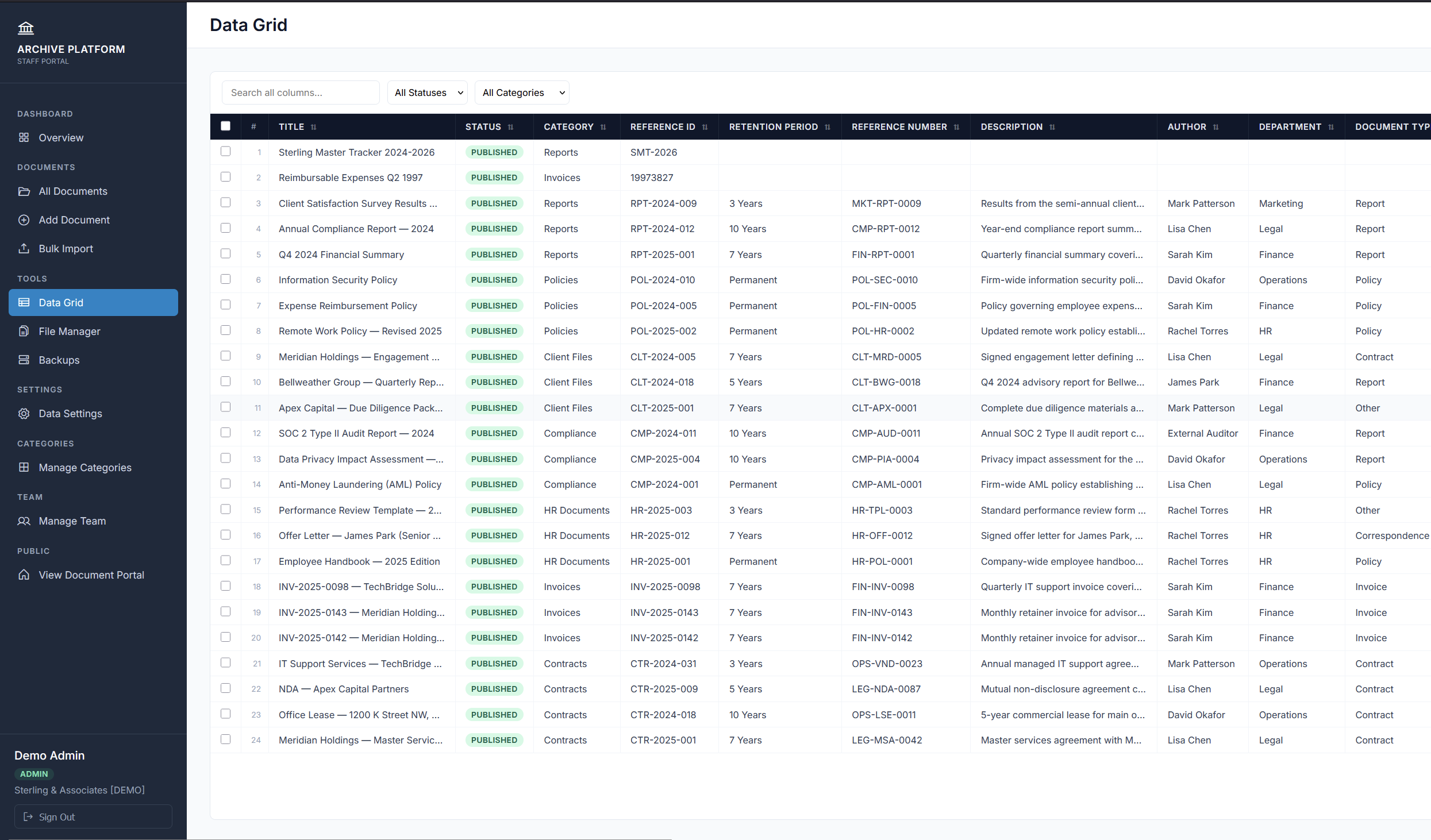 ARCHIVE PLATFORM
STAFF PORTAL

DASHBOARD
Overview
DOCUMENTS
All Documents
Add Document
Bulk Import
TOOLS
Data Grid
File Manager
Backups
SETTINGS
Data Settings
CATEGORIES
Manage Categories
TEAM
Manage Team
PUBLIC
View Document Portal

Demo Admin
ADMIN
Sterling & Associates [DEMO]
Sign Out

Data Grid

Search all columns...
All Statuses
All Categories

| # | TITLE | STATUS | CATEGORY | REFERENCE ID | RETENTION PERIOD | REFERENCE NUMBER | DESCRIPTION | AUTHOR | DEPARTMENT | DOCUMENT TYP |
|---|---|---|---|---|---|---|---|---|---|---|
| 1 | Sterling Master Tracker 2024-2026 | PUBLISHED | Reports | SMT-2026 | | | | | | |
| 2 | Reimbursable Expenses Q2 1997 | PUBLISHED | Invoices | 19973827 | | | | | | |
| 3 | Client Satisfaction Survey Results ... | PUBLISHED | Reports | RPT-2024-009 | 3 Years | MKT-RPT-0009 | Results from the semi-annual client... | Mark Patterson | Marketing | Report |
| 4 | Annual Compliance Report — 2024 | PUBLISHED | Reports | RPT-2024-012 | 10 Years | CMP-RPT-0012 | Year-end compliance report summ... | Lisa Chen | Legal | Report |
| 5 | Q4 2024 Financial Summary | PUBLISHED | Reports | RPT-2025-001 | 7 Years | FIN-RPT-0001 | Quarterly financial summary coveri... | Sarah Kim | Finance | Report |
| 6 | Information Security Policy | PUBLISHED | Policies | POL-2024-010 | Permanent | POL-SEC-0010 | Firm-wide information security poli... | David Okafor | Operations | Policy |
| 7 | Expense Reimbursement Policy | PUBLISHED | Policies | POL-2024-005 | Permanent | POL-FIN-0005 | Policy governing employee expens... | Sarah Kim | Finance | Policy |
| 8 | Remote Work Policy — Revised 2025 | PUBLISHED | Policies | POL-2025-002 | Permanent | POL-HR-0002 | Updated remote work policy establi... | Rachel Torres | HR | Policy |
| 9 | Meridian Holdings — Engagement ... | PUBLISHED | Client Files | CLT-2024-005 | 7 Years | CLT-MRD-0005 | Signed engagement letter defining ... | Lisa Chen | Legal | Contract |
| 10 | Bellweather Group — Quarterly Rep... | PUBLISHED | Client Files | CLT-2024-018 | 5 Years | CLT-BWG-0018 | Q4 2024 advisory report for Bellwe... | James Park | Finance | Report |
| 11 | Apex Capital — Due Diligence Pack... | PUBLISHED | Client Files | CLT-2025-001 | 7 Years | CLT-APX-0001 | Complete due diligence materials a... | Mark Patterson | Legal | Other |
| 12 | SOC 2 Type II Audit Report — 2024 | PUBLISHED | Compliance | CMP-2024-011 | 10 Years | CMP-AUD-0011 | Annual SOC 2 Type II audit report c... | External Auditor | Finance | Report |
| 13 | Data Privacy Impact Assessment —... | PUBLISHED | Compliance | CMP-2025-004 | 10 Years | CMP-PIA-0004 | Privacy impact assessment for the ... | David Okafor | Operations | Report |
| 14 | Anti-Money Laundering (AML) Policy | PUBLISHED | Compliance | CMP-2024-001 | Permanent | CMP-AML-0001 | Firm-wide AML policy establishing ... | Lisa Chen | Legal | Policy |
| 15 | Performance Review Template — 2... | PUBLISHED | HR Documents | HR-2025-003 | 3 Years | HR-TPL-0003 | Standard performance review form ... | Rachel Torres | HR | Other |
| 16 | Offer Letter — James Park (Senior ... | PUBLISHED | HR Documents | HR-2025-012 | 7 Years | HR-OFF-0012 | Signed offer letter for James Park, ... | Rachel Torres | HR | Correspondence |
| 17 | Employee Handbook — 2025 Edition | PUBLISHED | HR Documents | HR-2025-001 | Permanent | HR-POL-0001 | Company-wide employee handboo... | Rachel Torres | HR | Policy |
| 18 | INV-2025-0098 — TechBridge Solu... | PUBLISHED | Invoices | INV-2025-0098 | 7 Years | FIN-INV-0098 | Quarterly IT support invoice coveri... | Sarah Kim | Finance | Invoice |
| 19 | INV-2025-0143 — Meridian Holding... | PUBLISHED | Invoices | INV-2025-0143 | 7 Years | FIN-INV-0143 | Monthly retainer invoice for advisor... | Sarah Kim | Finance | Invoice |
| 20 | INV-2025-0142 — Meridian Holding... | PUBLISHED | Invoices | INV-2025-0142 | 7 Years | FIN-INV-0142 | Monthly retainer invoice for advisor... | Sarah Kim | Finance | Invoice |
| 21 | IT Support Services — TechBridge ... | PUBLISHED | Contracts | CTR-2024-031 | 3 Years | OPS-VND-0023 | Annual managed IT support agree... | Mark Patterson | Operations | Contract |
| 22 | NDA — Apex Capital Partners | PUBLISHED | Contracts | CTR-2025-009 | 5 Years | LEG-NDA-0087 | Mutual non-disclosure agreement c... | Lisa Chen | Legal | Contract |
| 23 | Office Lease — 1200 K Street NW, ... | PUBLISHED | Contracts | CTR-2024-018 | 10 Years | OPS-LSE-0011 | 5-year commercial lease for main o... | David Okafor | Operations | Contract |
| 24 | Meridian Holdings — Master Servic... | PUBLISHED | Contracts | CTR-2025-001 | 7 Years | LEG-MSA-0042 | Master services agreement with M... | Lisa Chen | Legal | Contract |